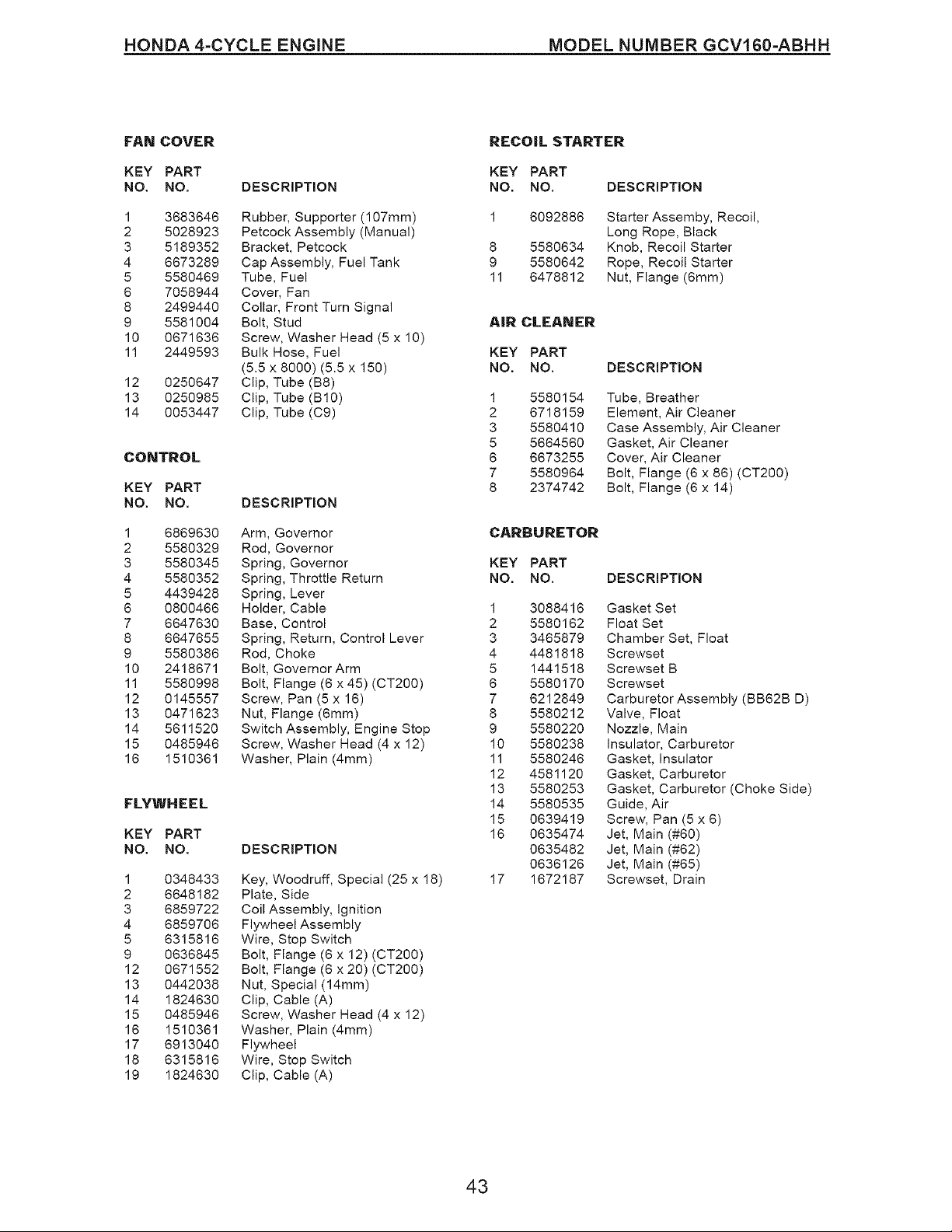 HONDA 4-CYCLE ENGINE MODEL NUMBER GCV160-ABHH

FAN COVER

| KEY NO. | PART NO. | DESCRIPTION |
|---|---|---|
| 1 | 3683646 | Rubber, Supporter (107mm) |
| 2 | 5028923 | Petcock Assembly (Manual) |
| 3 | 5189352 | Bracket, Petcock |
| 4 | 6673289 | Cap Assembly, Fuel Tank |
| 5 | 5580469 | Tube, Fuel |
| 6 | 7058944 | Cover, Fan |
| 8 | 2499440 | Collar, Front Turn Signal |
| 9 | 5581004 | Bolt, Stud |
| 10 | 0671636 | Screw, Washer Head (5 x 10) |
| 11 | 2449593 | Bulk Hose, Fuel (5.5 x 8000) (5.5 x 150) |
| 12 | 0250647 | Clip, Tube (B8) |
| 13 | 0250985 | Clip, Tube (B10) |
| 14 | 0053447 | Clip, Tube (C9) |

CONTROL

| KEY NO. | PART NO. | DESCRIPTION |
|---|---|---|
| 1 | 6869630 | Arm, Governor |
| 2 | 5580329 | Rod, Governor |
| 3 | 5580345 | Spring, Governor |
| 4 | 5580352 | Spring, Throttle Return |
| 5 | 4439428 | Spring, Lever |
| 6 | 0800466 | Holder, Cable |
| 7 | 6647630 | Base, Control |
| 8 | 6647655 | Spring, Return, Control Lever |
| 9 | 5580386 | Rod, Choke |
| 10 | 2418671 | Bolt, Governor Arm |
| 11 | 5580998 | Bolt, Flange (6 x 45) (CT200) |
| 12 | 0145557 | Screw, Pan (5 x 16) |
| 13 | 0471623 | Nut, Flange (6mm) |
| 14 | 5611520 | Switch Assembly, Engine Stop |
| 15 | 0485946 | Screw, Washer Head (4 x 12) |
| 16 | 1510361 | Washer, Plain (4mm) |

FLYWHEEL

| KEY NO. | PART NO. | DESCRIPTION |
|---|---|---|
| 1 | 0348433 | Key, Woodruff, Special (25 x 18) |
| 2 | 6648182 | Plate, Side |
| 3 | 6859722 | Coil Assembly, Ignition |
| 4 | 6859706 | Flywheel Assembly |
| 5 | 6315816 | Wire, Stop Switch |
| 9 | 0636845 | Bolt, Flange (6 x 12) (CT200) |
| 12 | 0671552 | Bolt, Flange (6 x 20) (CT200) |
| 13 | 0442038 | Nut, Special (14mm) |
| 14 | 1824630 | Clip, Cable (A) |
| 15 | 0485946 | Screw, Washer Head (4 x 12) |
| 16 | 1510361 | Washer, Plain (4mm) |
| 17 | 6913040 | Flywheel |
| 18 | 6315816 | Wire, Stop Switch |
| 19 | 1824630 | Clip, Cable (A) |

RECOIL STARTER

| KEY NO. | PART NO. | DESCRIPTION |
|---|---|---|
| 1 | 6092886 | Starter Assemby, Recoil, Long Rope, Black |
| 8 | 5580634 | Knob, Recoil Starter |
| 9 | 5580642 | Rope, Recoil Starter |
| 11 | 6478812 | Nut, Flange (6mm) |

AIR CLEANER

| KEY NO. | PART NO. | DESCRIPTION |
|---|---|---|
| 1 | 5580154 | Tube, Breather |
| 2 | 6718159 | Element, Air Cleaner |
| 3 | 5580410 | Case Assembly, Air Cleaner |
| 5 | 5664560 | Gasket, Air Cleaner |
| 6 | 6673255 | Cover, Air Cleaner |
| 7 | 5580964 | Bolt, Flange (6 x 86) (CT200) |
| 8 | 2374742 | Bolt, Flange (6 x 14) |

CARBURETOR

| KEY NO. | PART NO. | DESCRIPTION |
|---|---|---|
| 1 | 3088416 | Gasket Set |
| 2 | 5580162 | Float Set |
| 3 | 3465879 | Chamber Set, Float |
| 4 | 4481818 | Screwset |
| 5 | 1441518 | Screwset B |
| 6 | 5580170 | Screwset |
| 7 | 6212849 | Carburetor Assembly (BB62B D) |
| 8 | 5580212 | Valve, Float |
| 9 | 5580220 | Nozzle, Main |
| 10 | 5580238 | Insulator, Carburetor |
| 11 | 5580246 | Gasket, Insulator |
| 12 | 4581120 | Gasket, Carburetor |
| 13 | 5580253 | Gasket, Carburetor (Choke Side) |
| 14 | 5580535 | Guide, Air |
| 15 | 0639419 | Screw, Pan (5 x 6) |
| 16 | 0635474 | Jet, Main (#60) |
|  | 0635482 | Jet, Main (#62) |
|  | 0636126 | Jet, Main (#65) |
| 17 | 1672187 | Screwset, Drain |

43